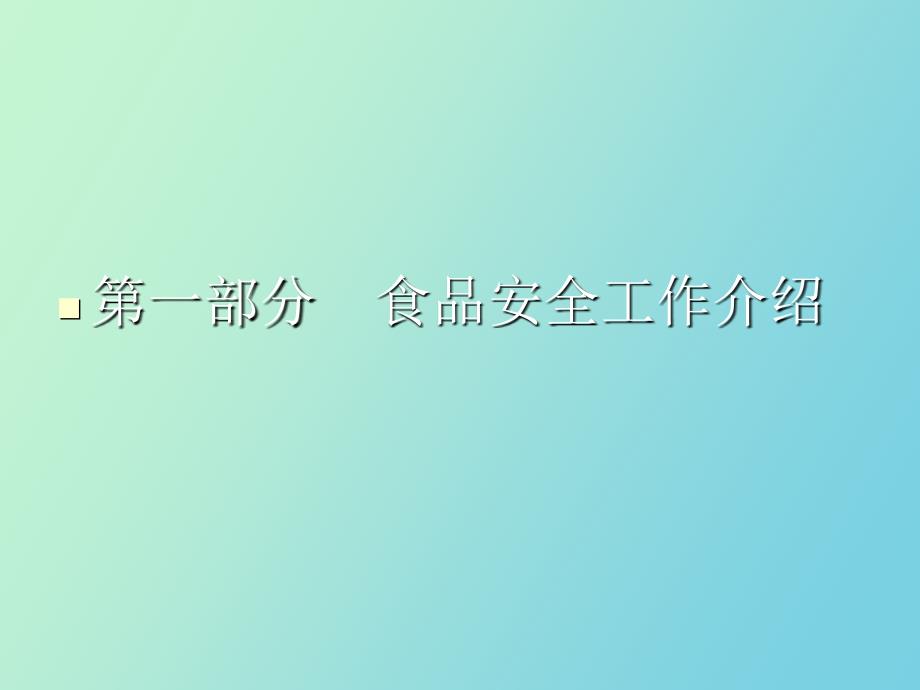 第一部分　食品安全工作介绍